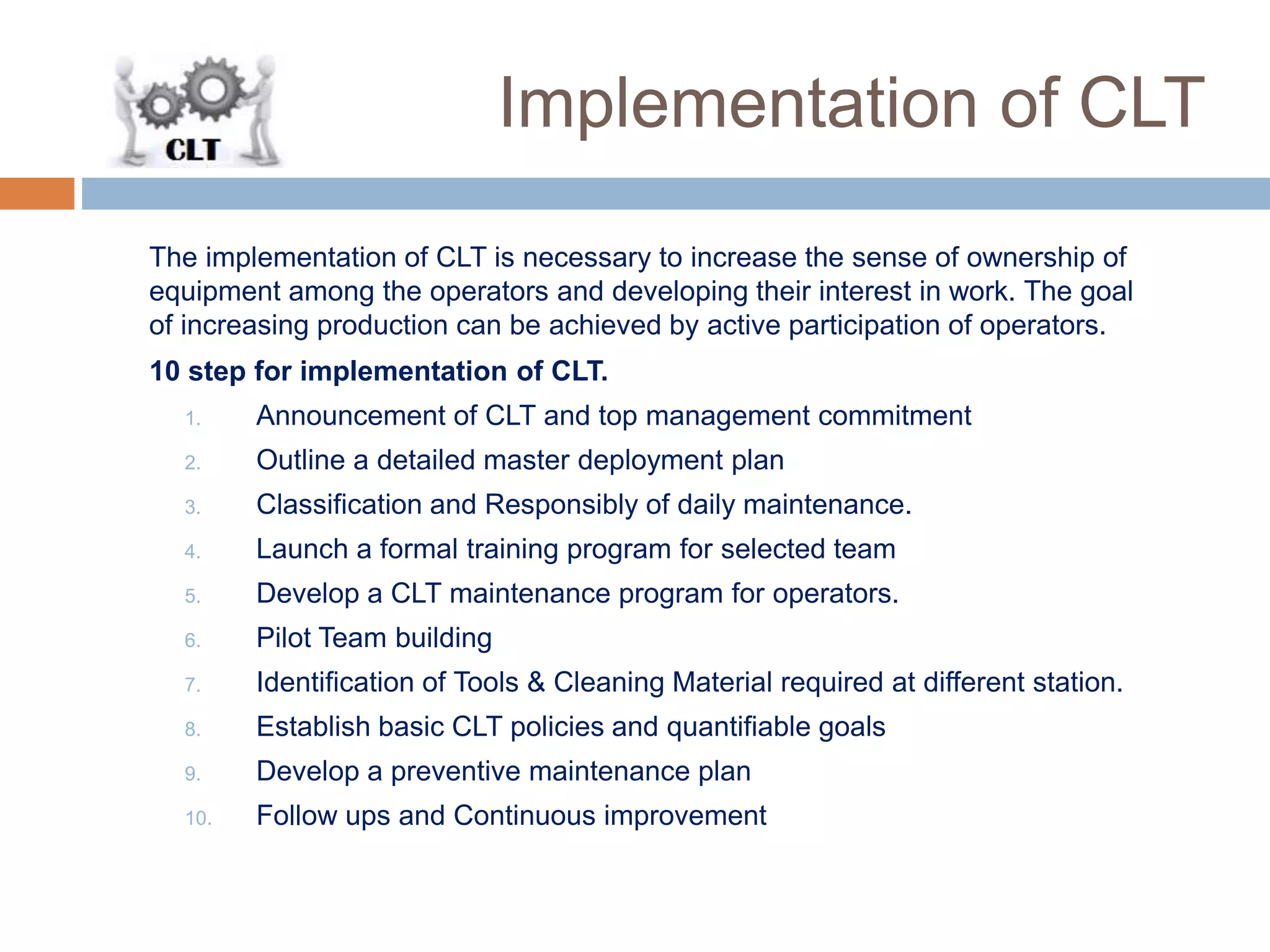 CLT

Implementation of CLT

The implementation of CLT is necessary to increase the sense of ownership of equipment among the operators and developing their interest in work. The goal of increasing production can be achieved by active participation of operators.

10 step for implementation of CLT.

1. Announcement of CLT and top management commitment
2. Outline a detailed master deployment plan
3. Classification and Responsibly of daily maintenance.
4. Launch a formal training program for selected team
5. Develop a CLT maintenance program for operators.
6. Pilot Team building
7. Identification of Tools & Cleaning Material required at different station.
8. Establish basic CLT policies and quantifiable goals
9. Develop a preventive maintenance plan
10. Follow ups and Continuous improvement